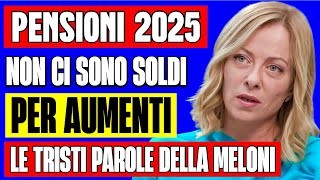 PENSIONI 2025

NON CI SONO SOLDI

PER AUMENTI

LE TRISTI PAROLE DELLA MELONI